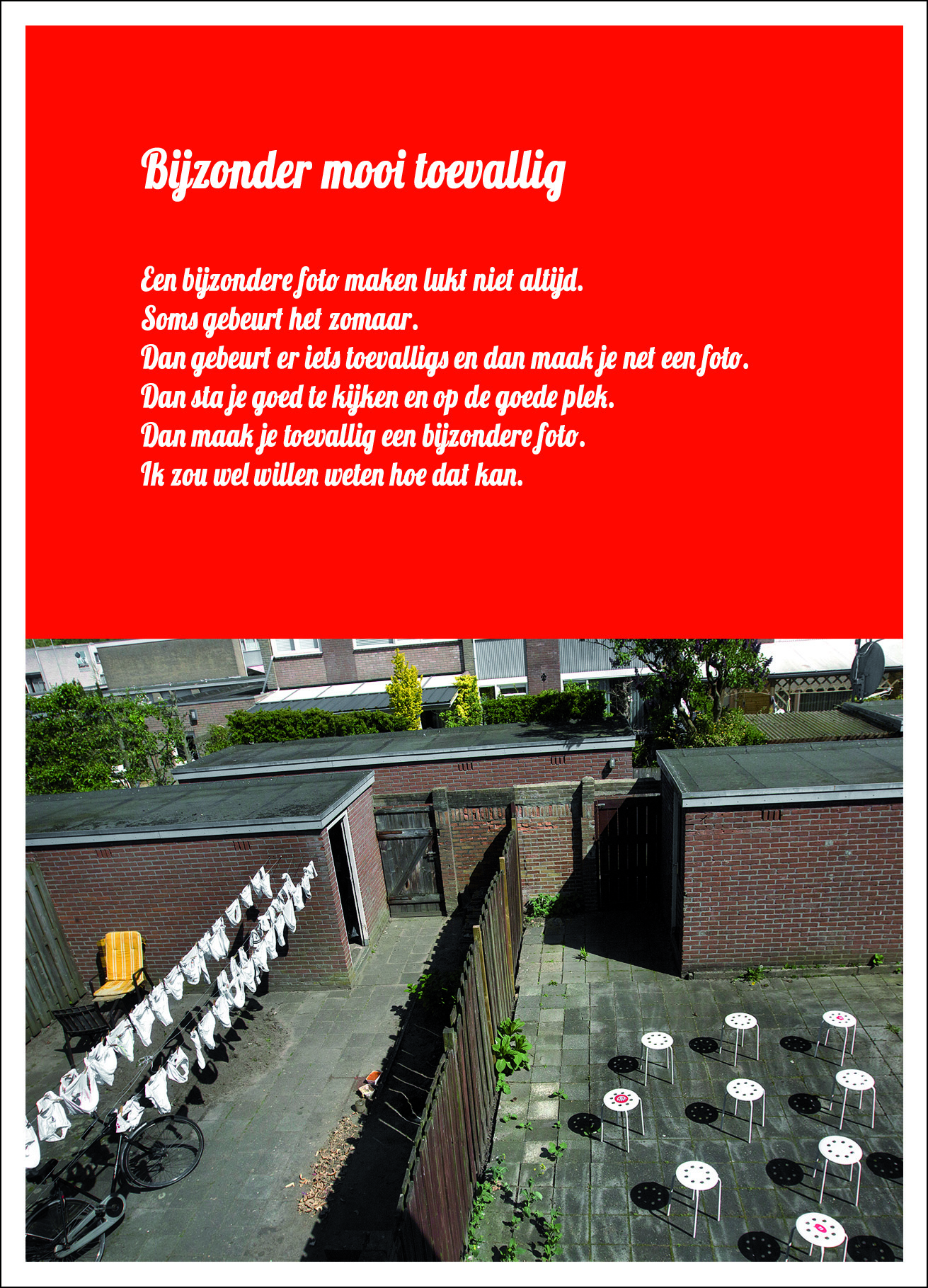 Bijzonder mooi toevallig

Een bijzondere foto maken lukt niet altijd.
Soms gebeurt het zomaar.
Dan gebeurt er iets toevalligs en dan maak je net een foto.
Dan sta je goed te kijken en op de goede plek.
Dan maak je toevallig een bijzondere foto.
Ik zou wel willen weten hoe dat kan.